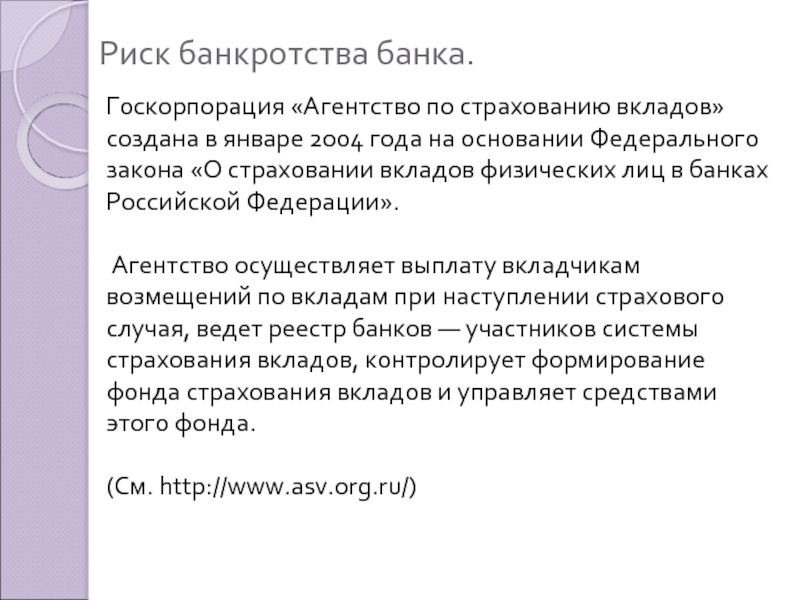 Риск банкротства банка.

Госкорпорация «Агентство по страхованию вкладов» создана в январе 2004 года на основании Федерального закона «О страховании вкладов физических лиц в банках Российской Федерации».

Агентство осуществляет выплату вкладчикам возмещений по вкладам при наступлении страхового случая, ведет реестр банков — участников системы страхования вкладов, контролирует формирование фонда страхования вкладов и управляет средствами этого фонда.

(См. http://www.asv.org.ru/)